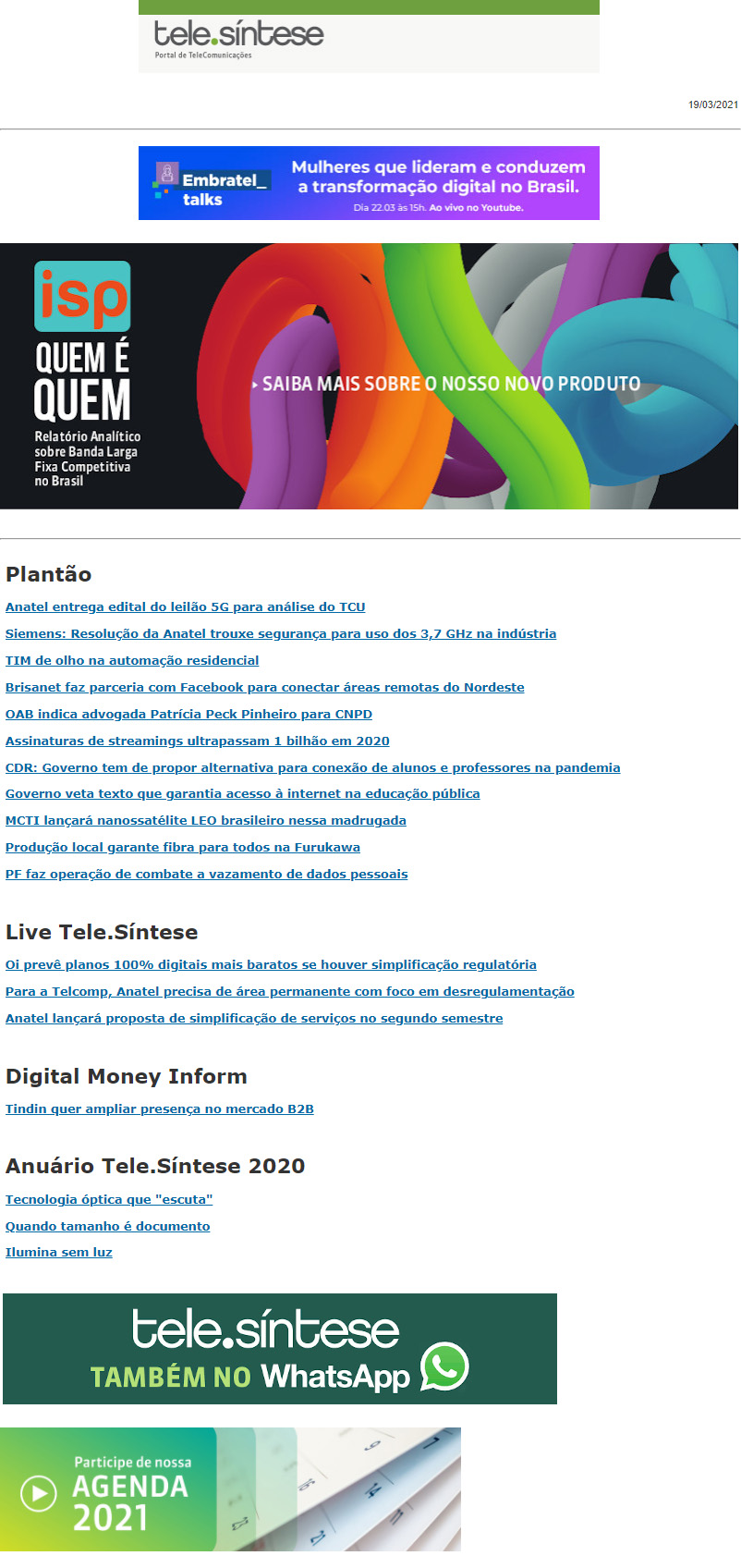 tele.síntese
Portal de TeleComunicações

19/03/2021

Embratel_ talks
Mulheres que lideram e conduzem a transformação digital no Brasil.
Dia 22.03 às 15h. Ao vivo no Youtube.

isp
QUEM É QUEM
Relatório Analítico sobre Banda Larga Fixa Competitiva no Brasil
SAIBA MAIS SOBRE O NOSSO NOVO PRODUTO

Plantão

Anatel entrega edital do leilão 5G para análise do TCU

Siemens: Resolução da Anatel trouxe segurança para uso dos 3,7 GHz na indústria

TIM de olho na automação residencial

Brisanet faz parceria com Facebook para conectar áreas remotas do Nordeste

OAB indica advogada Patrícia Peck Pinheiro para CNPD

Assinaturas de streamings ultrapassam 1 bilhão em 2020

CDR: Governo tem de propor alternativa para conexão de alunos e professores na pandemia

Governo veta texto que garantia acesso à internet na educação pública

MCTI lançará nanossatélite LEO brasileiro nessa madrugada

Produção local garante fibra para todos na Furukawa

PF faz operação de combate a vazamento de dados pessoais

Live Tele.Síntese

Oi prevê planos 100% digitais mais baratos se houver simplificação regulatória

Para a Telcomp, Anatel precisa de área permanente com foco em desregulamentação

Anatel lançará proposta de simplificação de serviços no segundo semestre

Digital Money Inform

Tindin quer ampliar presença no mercado B2B

Anuário Tele.Síntese 2020

Tecnologia óptica que "escuta"

Quando tamanho é documento

Ilumina sem luz

tele.síntese
TAMBÉM NO WhatsApp

Participe de nossa
AGENDA 2021